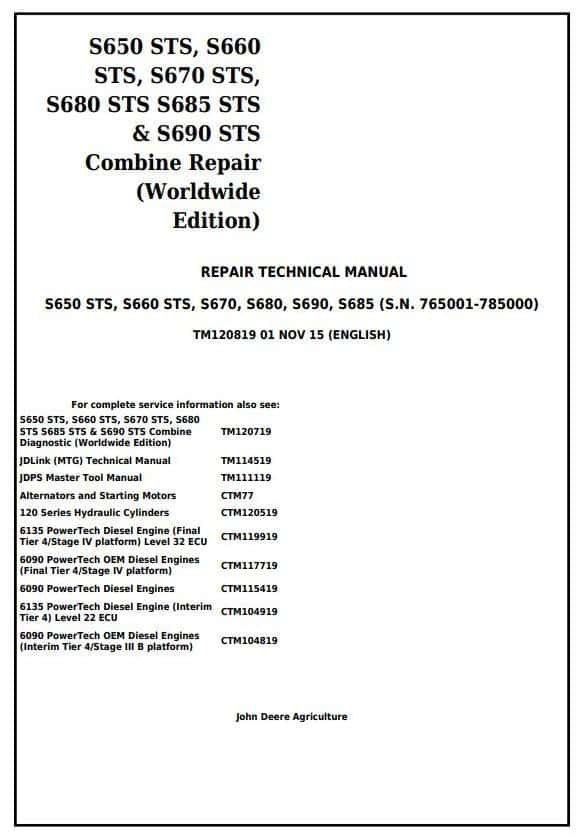 S650 STS, S660 STS, S670 STS, S680 STS S685 STS & S690 STS Combine Repair (Worldwide Edition)

REPAIR TECHNICAL MANUAL

S650 STS, S660 STS, S670, S680, S690, S685 (S.N. 765001-785000)

TM120819 01 NOV 15 (ENGLISH)

For complete service information also see:

| | |
|---|---|
| S650 STS, S660 STS, S670 STS, S680 STS S685 STS & S690 STS Combine Diagnostic (Worldwide Edition) | TM120719 |
| JDLink (MTG) Technical Manual | TM114519 |
| JDPS Master Tool Manual | TM111119 |
| Alternators and Starting Motors | CTM77 |
| 120 Series Hydraulic Cylinders | CTM120519 |
| 6135 PowerTech Diesel Engine (Final Tier 4/Stage IV platform) Level 32 ECU | CTM119919 |
| 6090 PowerTech OEM Diesel Engines (Final Tier 4/Stage IV platform) | CTM117719 |
| 6090 PowerTech Diesel Engines | CTM115419 |
| 6135 PowerTech Diesel Engine (Interim Tier 4) Level 22 ECU | CTM104919 |
| 6090 PowerTech OEM Diesel Engines (Interim Tier 4/Stage III B platform) | CTM104819 |

John Deere Agriculture